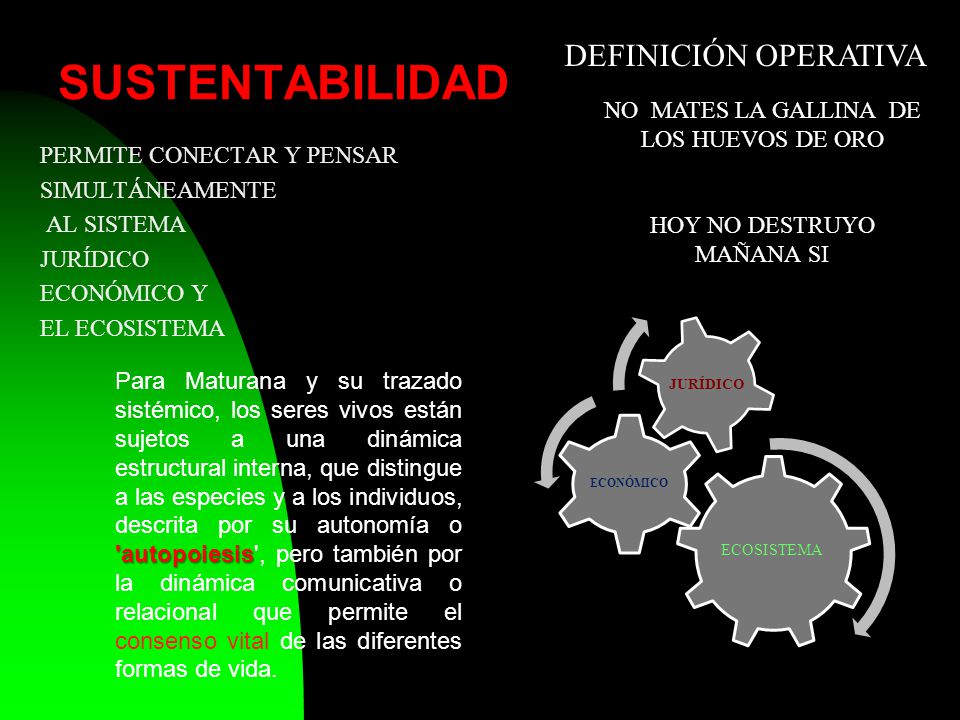 SUSTENTABILIDAD

PERMITE CONECTAR Y PENSAR SIMULTÁNEAMENTE
AL SISTEMA
JURÍDICO
ECONÓMICO Y
EL ECOSISTEMA

Para Maturana y su trazado sistémico, los seres vivos están sujetos a una dinámica estructural interna, que distingue a las especies y a los individuos, descrita por su autonomía o 'autopoiesis', pero también por la dinámica comunicativa o relacional que permite el consenso vital de las diferentes formas de vida.

DEFINICIÓN OPERATIVA

NO MATES LA GALLINA DE LOS HUEVOS DE ORO

HOY NO DESTRUYO MAÑANA SI

JURÍDICO

ECONÓMICO

ECOSISTEMA